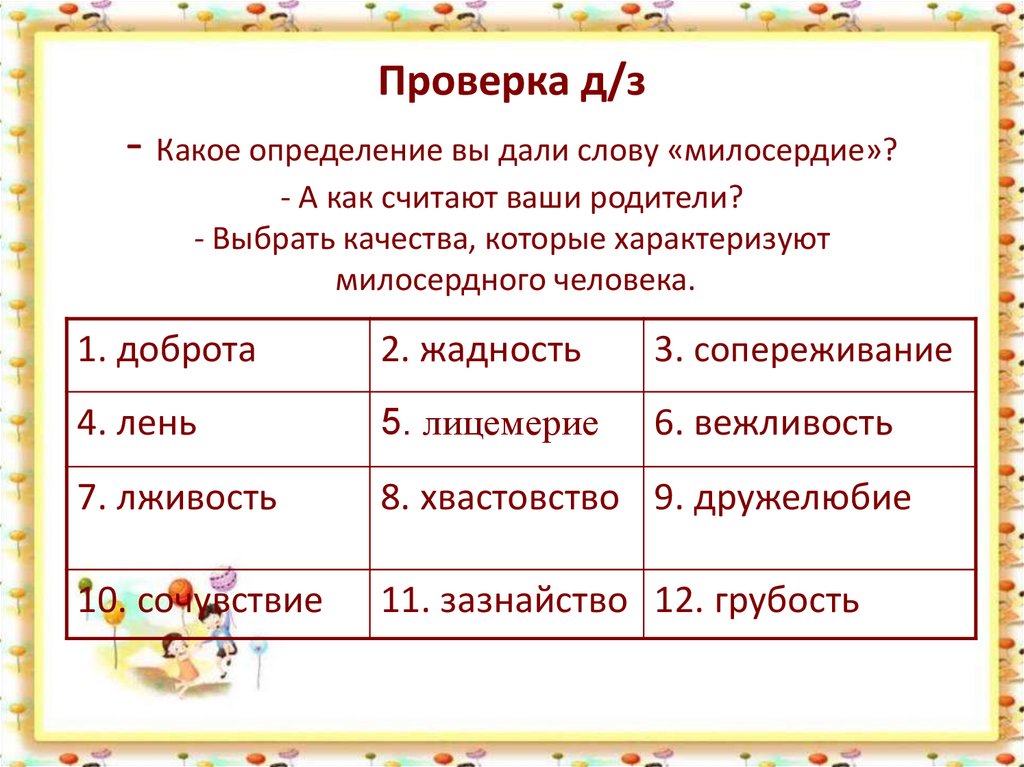 Проверка д/з

- Какое определение вы дали слову «милосердие»?
- А как считают ваши родители?
- Выбрать качества, которые характеризуют милосердного человека.

| 1. доброта | 2. жадность | 3. сопереживание |
|---|---|---|
| 4. лень | 5. лицемерие | 6. вежливость |
| 7. лживость | 8. хвастовство | 9. дружелюбие |
| 10. сочувствие | 11. зазнайство | 12. грубость |